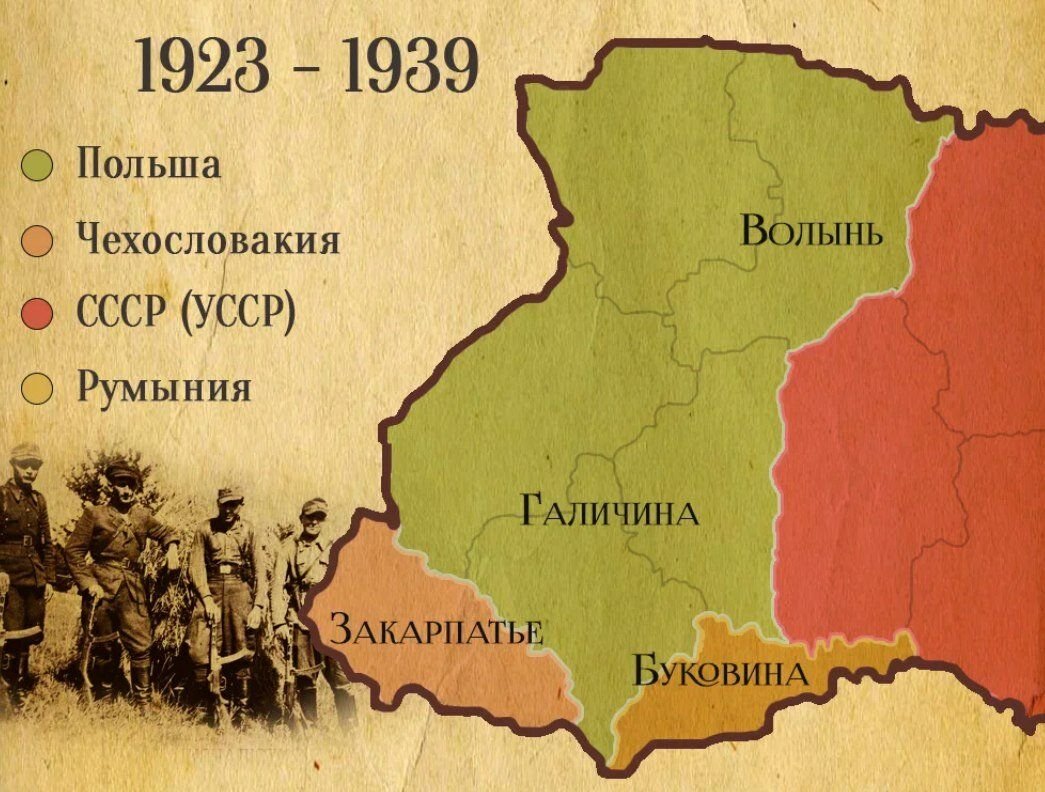 1923 - 1939

Польша

Чехословакия

СССР (УССР)

Румыния

Волынь

Галичина

Закарпатье

Буковина